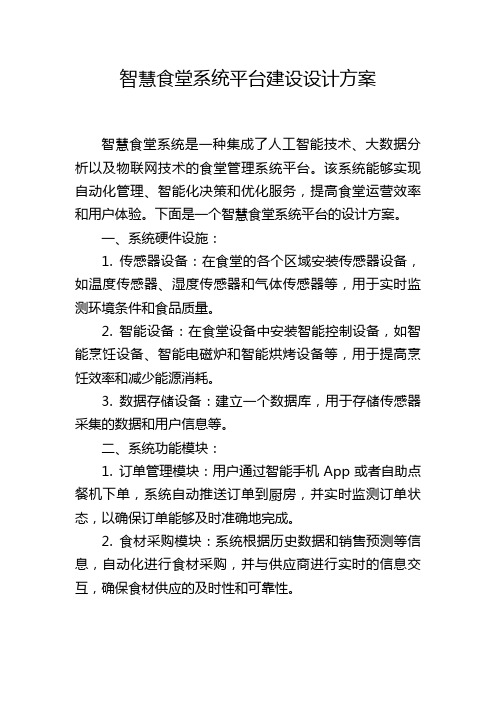 智慧食堂系统平台建设设计方案

智慧食堂系统是一种集成了人工智能技术、大数据分析以及物联网技术的食堂管理系统平台。该系统能够实现自动化管理、智能化决策和优化服务，提高食堂运营效率和用户体验。下面是一个智慧食堂系统平台的设计方案。

一、系统硬件设施：

1. 传感器设备：在食堂的各个区域安装传感器设备，如温度传感器、湿度传感器和气体传感器等，用于实时监测环境条件和食品质量。

2. 智能设备：在食堂设备中安装智能控制设备，如智能烹饪设备、智能电磁炉和智能烘烤设备等，用于提高烹饪效率和减少能源消耗。

3. 数据存储设备：建立一个数据库，用于存储传感器采集的数据和用户信息等。

二、系统功能模块：

1. 订单管理模块：用户通过智能手机 App 或者自助点餐机下单，系统自动推送订单到厨房，并实时监测订单状态，以确保订单能够及时准确地完成。

2. 食材采购模块：系统根据历史数据和销售预测等信息，自动化进行食材采购，并与供应商进行实时的信息交互，确保食材供应的及时性和可靠性。